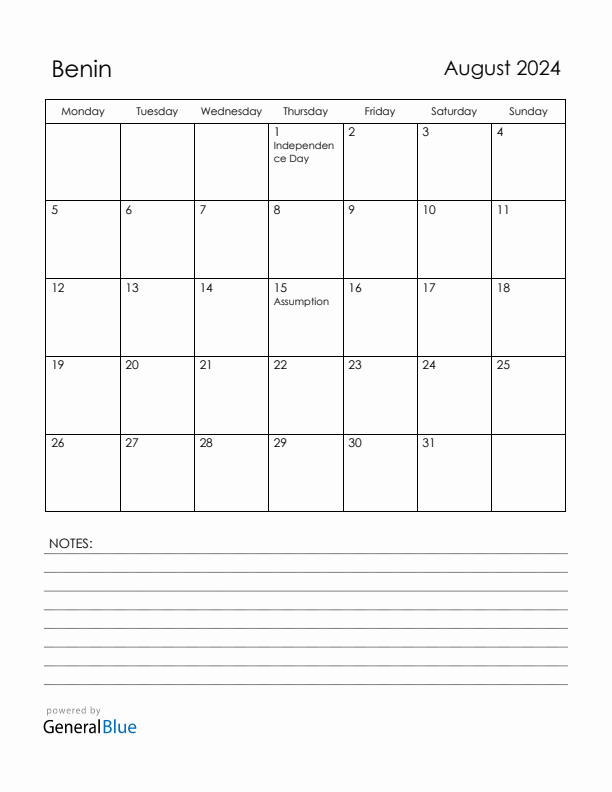 Benin

August 2024

| Monday | Tuesday | Wednesday | Thursday | Friday | Saturday | Sunday |
|---|---|---|---|---|---|---|
| | | | 1 Independence Day | 2 | 3 | 4 |
| 5 | 6 | 7 | 8 | 9 | 10 | 11 |
| 12 | 13 | 14 | 15 Assumption | 16 | 17 | 18 |
| 19 | 20 | 21 | 22 | 23 | 24 | 25 |
| 26 | 27 | 28 | 29 | 30 | 31 | |

NOTES:

powered by
GeneralBlue